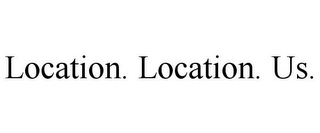 Location. Location. Us.